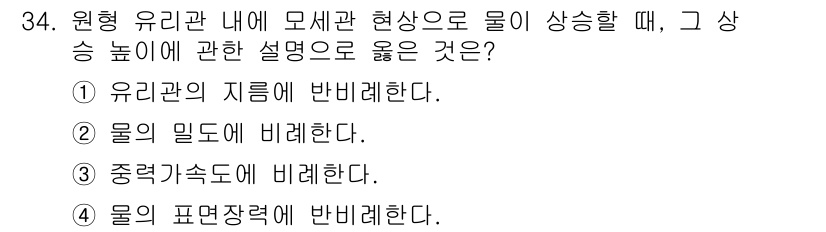 34. 원형 유리관 내에 모세관 현상으로 물이 상승할 때, 그 상승 높이에 관한 설명으로 옳은 것은?

① 유리관의 지름에 반비례한다.

② 물의 밀도에 비례한다.

③ 중력가속도에 비례한다.

④ 물의 표면장력에 반비례한다.